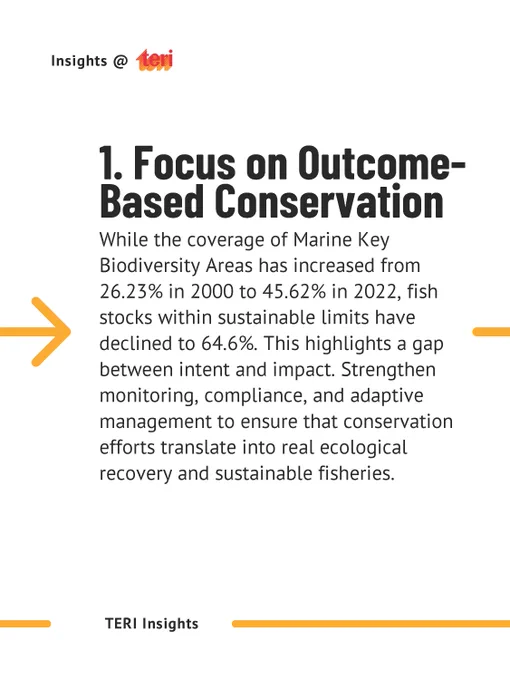 Insights @ teri

1. Focus on Outcome-Based Conservation

While the coverage of Marine Key Biodiversity Areas has increased from 26.23% in 2000 to 45.62% in 2022, fish stocks within sustainable limits have declined to 64.6%. This highlights a gap between intent and impact. Strengthen monitoring, compliance, and adaptive management to ensure that conservation efforts translate into real ecological recovery and sustainable fisheries.

TERI Insights